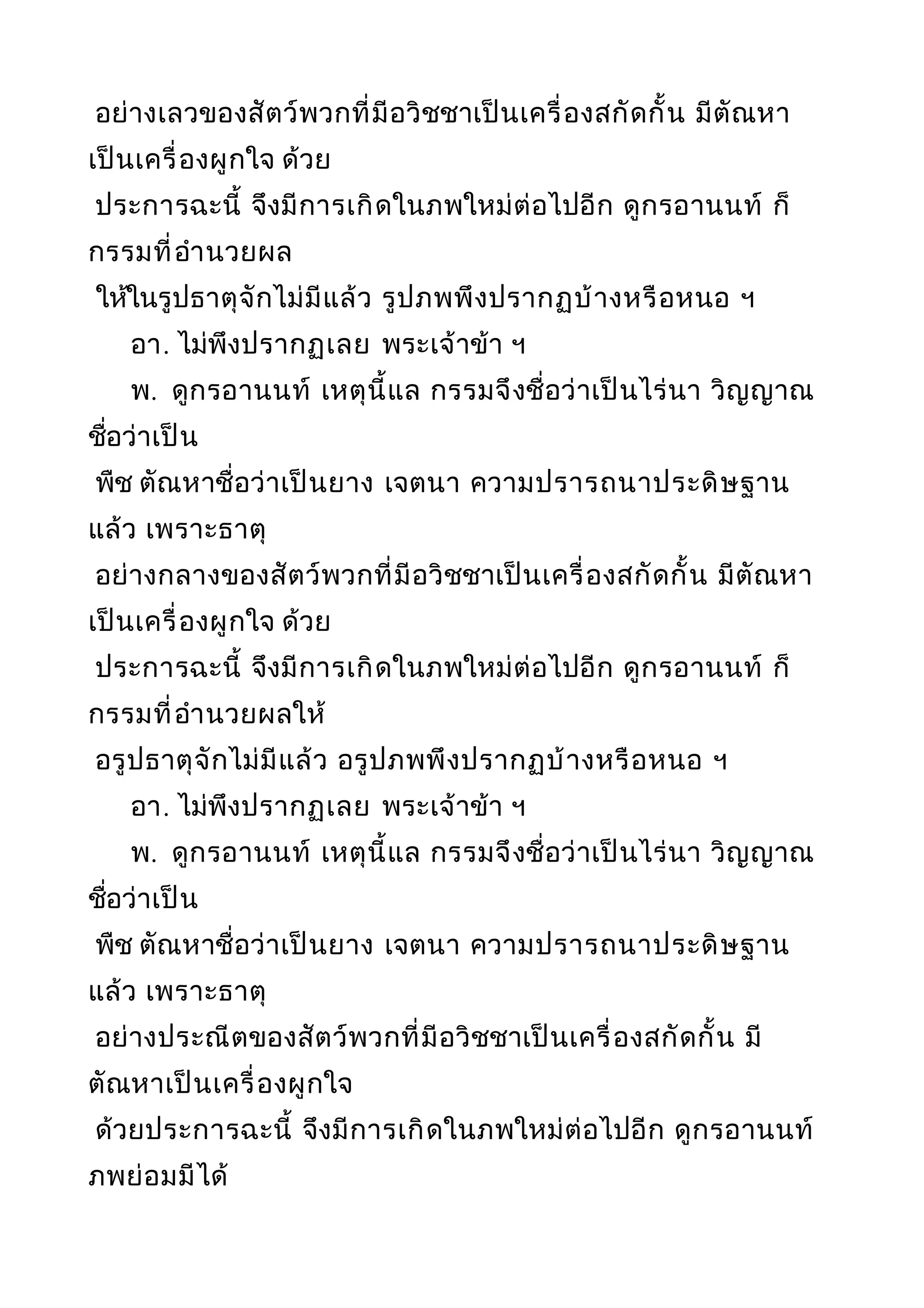 อย่างเลวของสัตว์พวกที่มีอวิชชาเป็นเครื่องสกัดกั้น มีตัณหาเป็นเครื่องผูกใจ ด้วย
ประการฉะนี้ จึงมีการเกิดในภพใหม่ต่อไปอีก ดูกรอานนท์ ก็กรรมที่อำนวยผล
ให้ในรูปธาตุจักไม่มีแล้ว รูปภพพึงปรากฏบ้างหรือหนอ ฯ

อา. ไม่พึงปรากฏเลย พระเจ้าข้า ฯ

พ. ดูกรอานนท์ เหตุนี้แล กรรมจึงชื่อว่าเป็นไร่นา วิญญาณชื่อว่าเป็น
พืช ตัณหาชื่อว่าเป็นยาง เจตนา ความปรารถนาประดิษฐานแล้ว เพราะธาตุ
อย่างกลางของสัตว์พวกที่มีอวิชชาเป็นเครื่องสกัดกั้น มีตัณหาเป็นเครื่องผูกใจ ด้วย
ประการฉะนี้ จึงมีการเกิดในภพใหม่ต่อไปอีก ดูกรอานนท์ ก็กรรมที่อำนวยผลให้
อรูปธาตุจักไม่มีแล้ว อรูปภพพึงปรากฏบ้างหรือหนอ ฯ

อา. ไม่พึงปรากฏเลย พระเจ้าข้า ฯ

พ. ดูกรอานนท์ เหตุนี้แล กรรมจึงชื่อว่าเป็นไร่นา วิญญาณชื่อว่าเป็น
พืช ตัณหาชื่อว่าเป็นยาง เจตนา ความปรารถนาประดิษฐานแล้ว เพราะธาตุ
อย่างประณีตของสัตว์พวกที่มีอวิชชาเป็นเครื่องสกัดกั้น มีตัณหาเป็นเครื่องผูกใจ
ด้วยประการฉะนี้ จึงมีการเกิดในภพใหม่ต่อไปอีก ดูกรอานนท์ ภพย่อมมีได้